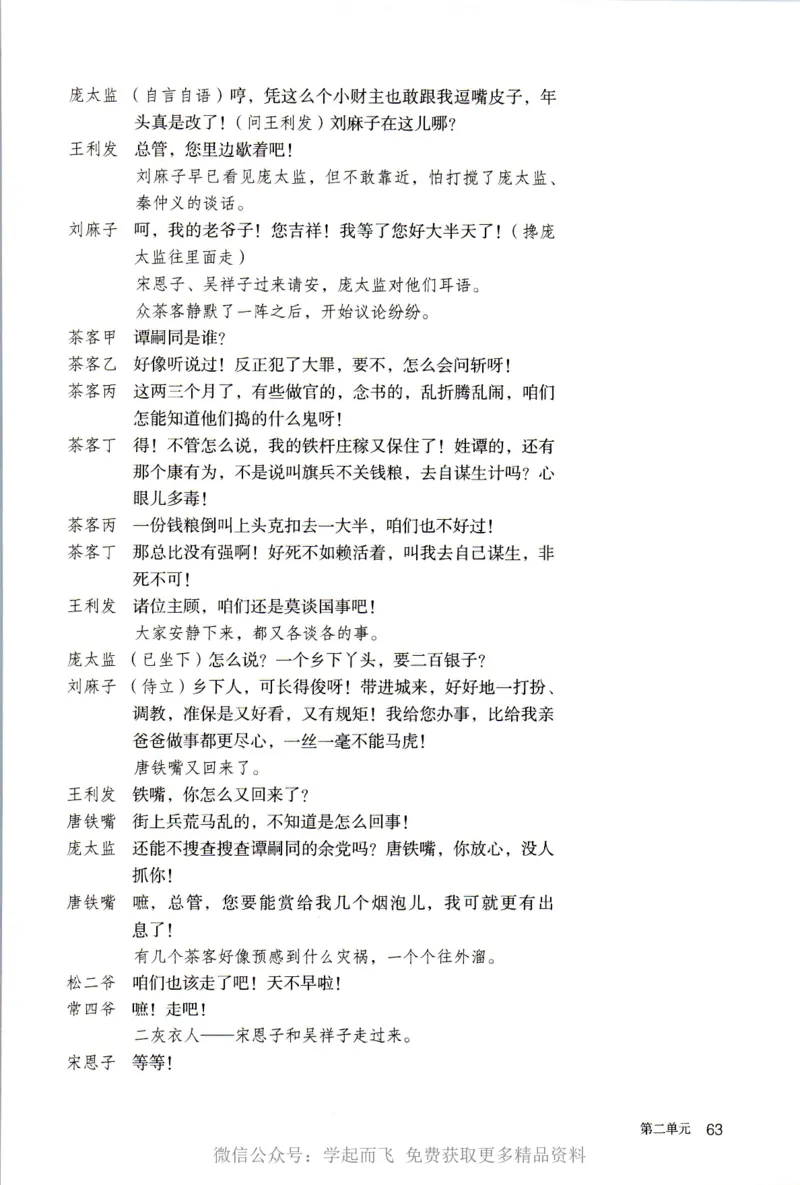 庞太监 （自言自语）哼，凭这么个小财主也敢跟我逗嘴皮子，年头真是改了！（问王利发）刘麻子在这儿哪？

王利发 总管，您里边歇着吧！

刘麻子早已看见庞太监，但不敢靠近，怕打搅了庞太监、秦仲义的谈话。

刘麻子 呵，我的老爷子！您吉祥！我等了您好大半天了！（搀庞太监往里面走）

宋恩子、吴祥子过来请安，庞太监对他们耳语。

众茶客静默了一阵之后，开始议论纷纷。

茶客甲 谭嗣同是谁？

茶客乙 好像听说过！反正犯了大罪，要不，怎么会问斩呀！

茶客丙 这两三个月了，有些做官的，念书的，乱折腾乱闹，咱们怎能知道他们捣的什么鬼呀！

茶客丁 得！不管怎么说，我的铁杆庄稼又保住了！姓谭的，还有那个康有为，不是说叫旗兵不关钱粮，去自谋生计吗？心眼儿多毒！

茶客丙 一份钱粮倒叫上头克扣去一大半，咱们也不好过！

茶客丁 那总比没有强啊！好死不如赖活着，叫我去自己谋生，非死不可！

王利发 诸位主顾，咱们还是莫谈国事吧！

大家安静下来，都又各谈各的事。

庞太监 （已坐下）怎么说？一个乡下丫头，要二百银子？

刘麻子 （侍立）乡下人，可长得俊呀！带进城来，好好地一打扮、调教，准保是又好看，又有规矩！我给您办事，比给我亲爸爸做事都更尽心，一丝一毫不能马虎！

唐铁嘴又回来了。

王利发 铁嘴，你怎么又回来了？

唐铁嘴 街上兵荒马乱的，不知道是怎么回事！

庞太监 还能不搜查搜查谭嗣同的余党吗？唐铁嘴，你放心，没人抓你！

唐铁嘴 嗻，总管，您要能赏给我几个烟泡儿，我可就更有出息了！

有几个茶客好像预感到什么灾祸，一个个往外溜。

松二爷 咱们也该走了吧！天不早啦！

常四爷 嗻！走吧！

二灰衣人——宋恩子和吴祥子走过来。

宋恩子 等等！

第二单元 63

微信公众号：学起而飞 免费获取更多精品资料